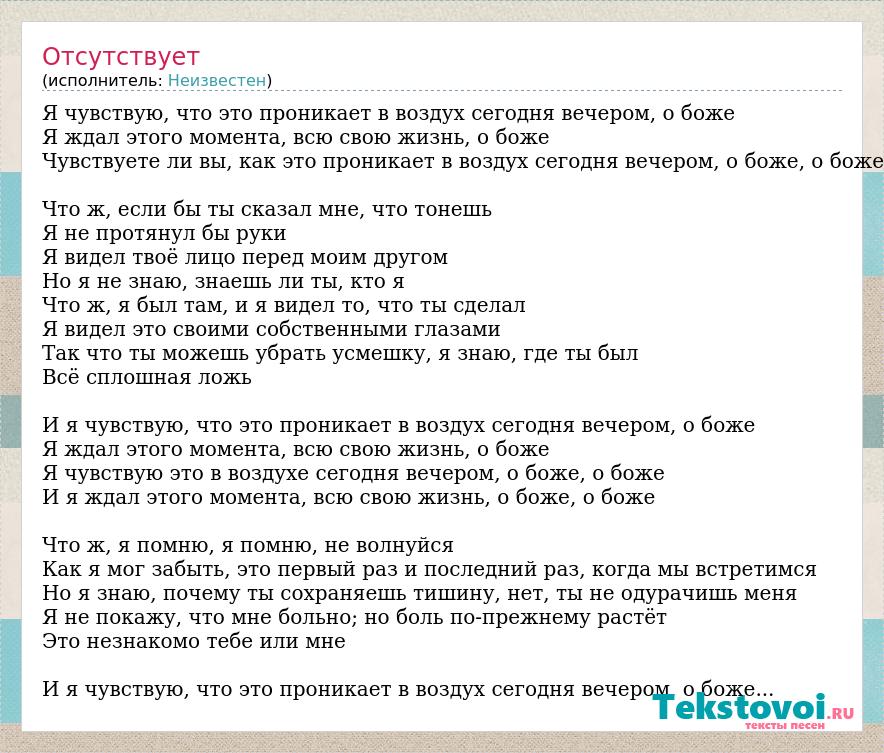 Отсутствует
(исполнитель: Неизвестен)

Я чувствую, что это проникает в воздух сегодня вечером, о боже
Я ждал этого момента, всю свою жизнь, о боже
Чувствуете ли вы, как это проникает в воздух сегодня вечером, о боже, о боже

Что ж, если бы ты сказал мне, что тонешь
Я не протянул бы руки
Я видел твоё лицо перед моим другом
Но я не знаю, знаешь ли ты, кто я
Что ж, я был там, и я видел то, что ты сделал
Я видел это своими собственными глазами
Так что ты можешь убрать усмешку, я знаю, где ты был
Всё сплошная ложь

И я чувствую, что это проникает в воздух сегодня вечером, о боже
Я ждал этого момента, всю свою жизнь, о боже
Я чувствую это в воздухе сегодня вечером, о боже, о боже
И я ждал этого момента, всю свою жизнь, о боже, о боже

Что ж, я помню, я помню, не волнуйся
Как я мог забыть, это первый раз и последний раз, когда мы встретимся
Но я знаю, почему ты сохраняешь тишину, нет, ты не одурачишь меня
Я не покажу, что мне больно; но боль по-прежнему растёт
Это незнакомо тебе или мне

И я чувствую, что это проникает в воздух сегодня вечером, о боже...

Tekstovoi.RU
тексты песен